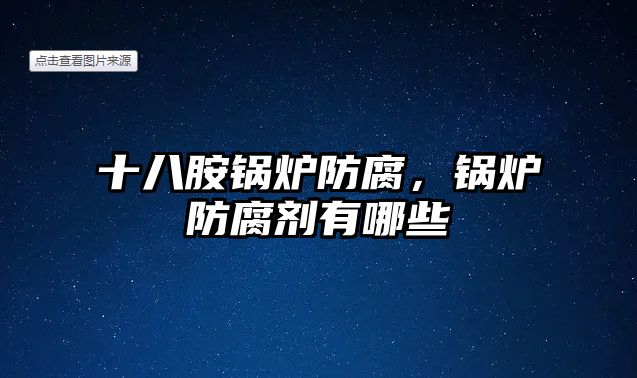 点击查看图片来源

十八胺锅炉防腐，锅炉防腐剂有哪些